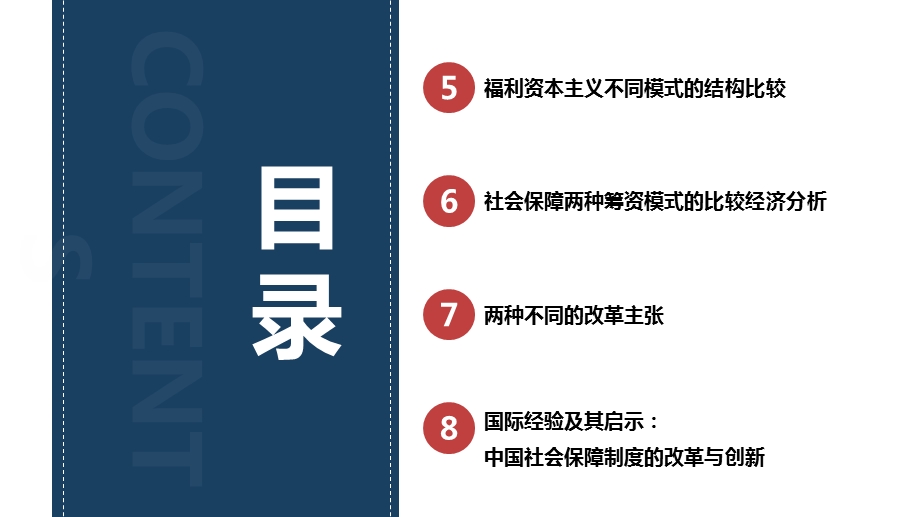 CONTENTS

目录

5 福利资本主义不同模式的结构比较

6 社会保障两种筹资模式的比较经济分析

7 两种不同的改革主张

8 国际经验及其启示：
中国社会保障制度的改革与创新